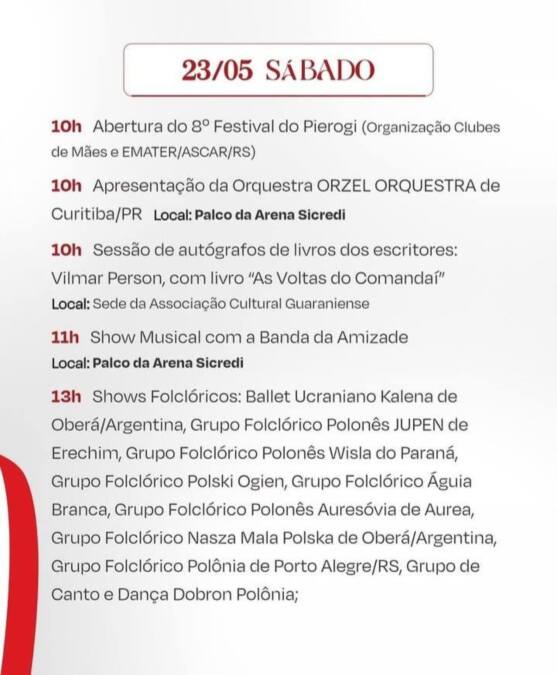 23/05 SÁBADO

10h Abertura do 8º Festival do Pierogi (Organização Clubes de Mães e EMATER/ASCAR/RS)

10h Apresentação da Orquestra ORZEL ORQUESTRA de Curitiba/PR Local: Palco da Arena Sicredi

10h Sessão de autógrafos de livros dos escritores: Vilmar Person, com livro "As Voltas do Comandaí"
Local: Sede da Associação Cultural Guaraniense

11h Show Musical com a Banda da Amizade
Local: Palco da Arena Sicredi

13h Shows Folclóricos: Ballet Ucraniano Kalena de Oberá/Argentina, Grupo Folclórico Polonês JUPEN de Erechim, Grupo Folclórico Polonês Wisla do Paraná, Grupo Folclórico Polski Ogien, Grupo Folclórico Águia Branca, Grupo Folclórico Polonês Auresóvia de Aurea, Grupo Folclórico Nasza Mala Polska de Oberá/Argentina, Grupo Folclórico Polônia de Porto Alegre/RS, Grupo de Canto e Dança Dobron Polônia;